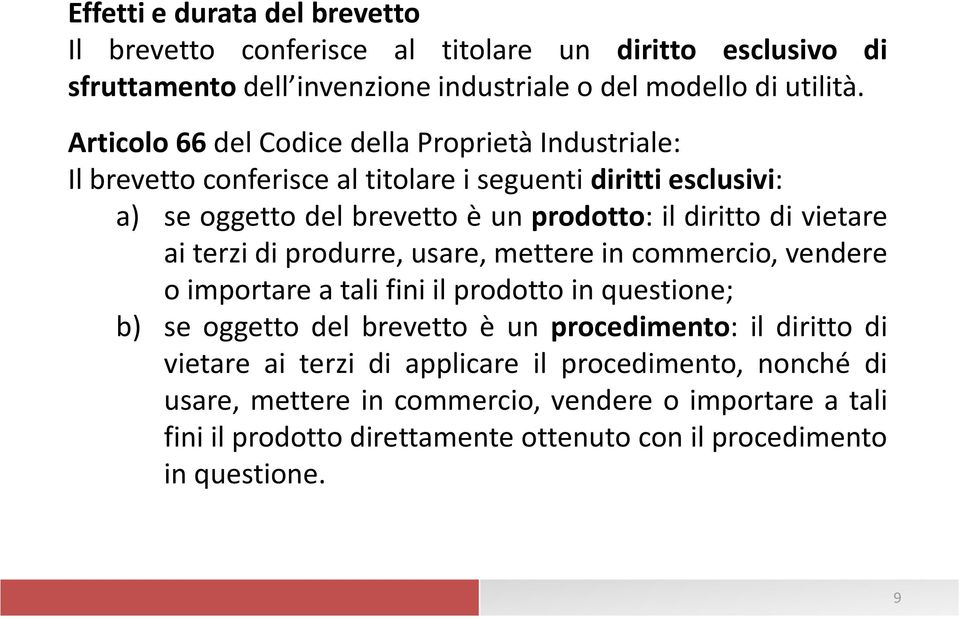 Effetti e durata del brevetto
Il brevetto conferisce al titolare un diritto esclusivo di sfruttamento dell'invenzione industriale o del modello di utilità.

Articolo 66 del Codice della Proprietà Industriale:
Il brevetto conferisce al titolare i seguenti diritti esclusivi:
a) se oggetto del brevetto è un prodotto: il diritto di vietare ai terzi di produrre, usare, mettere in commercio, vendere o importare a tali fini il prodotto in questione;
b) se oggetto del brevetto è un procedimento: il diritto di vietare ai terzi di applicare il procedimento, nonché di usare, mettere in commercio, vendere o importare a tali fini il prodotto direttamente ottenuto con il procedimento in questione.

9